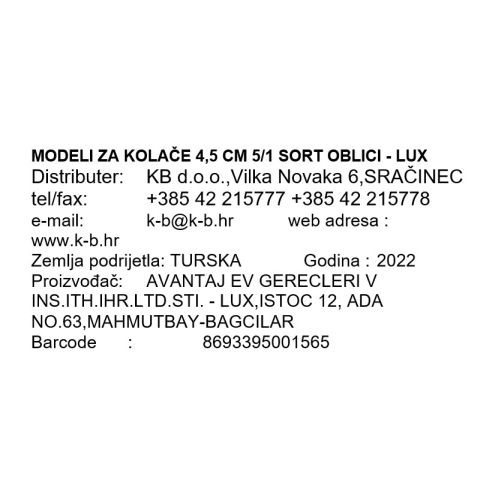 MODELI ZA KOLAČE 4,5 CM 5/1 SORT OBLICI - LUX
Distributer: KB d.o.o.,Vilka Novaka 6,SRAČINEC
tel/fax: +385 42 215777 +385 42 215778
e-mail: k-b@k-b.hr web adresa : www.k-b.hr
Zemlja podrijetla: TURSKA Godina : 2022
Proizvođač: AVANTAJ EV GERECLERI V INS.ITH.IHR.LTD.STI. - LUX,ISTOC 12, ADA NO.63,MAHMUTBAY-BAGCILAR
Barcode : 8693395001565